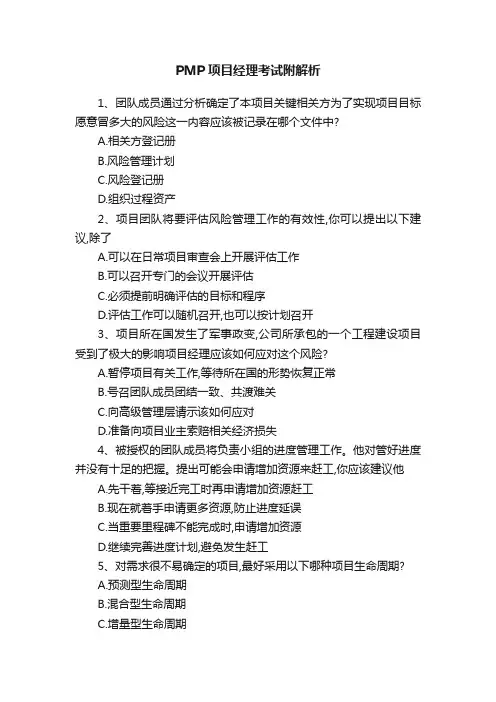 PMP项目经理考试附解析

1、团队成员通过分析确定了本项目关键相关方为了实现项目目标愿意冒多大的风险这一内容应该被记录在哪个文件中?

A.相关方登记册

B.风险管理计划

C.风险登记册

D.组织过程资产

2、项目团队将要评估风险管理工作的有效性,你可以提出以下建议,除了

A.可以在日常项目审查会上开展评估工作

B.可以召开专门的会议开展评估

C.必须提前明确评估的目标和程序

D.评估工作可以随机召开,也可以按计划召开

3、项目所在国发生了军事政变,公司所承包的一个工程建设项目受到了极大的影响项目经理应该如何应对这个风险?

A.暂停项目有关工作,等待所在国的形势恢复正常

B.号召团队成员团结一致、共渡难关

C.向高级管理层请示该如何应对

D.准备向项目业主索赔相关经济损失

4、被授权的团队成员将负责小组的进度管理工作。他对管好进度并没有十足的把握。提出可能会申请增加资源来赶工,你应该建议他

A.先干着,等接近完工时再申请增加资源赶工

B.现在就着手申请更多资源,防止进度延误

C.当重要里程碑不能完成时,申请增加资源

D.继续完善进度计划,避免发生赶工

5、对需求很不易确定的项目,最好采用以下哪种项目生命周期?

A.预测型生命周期

B.混合型生命周期

C.增量型生命周期